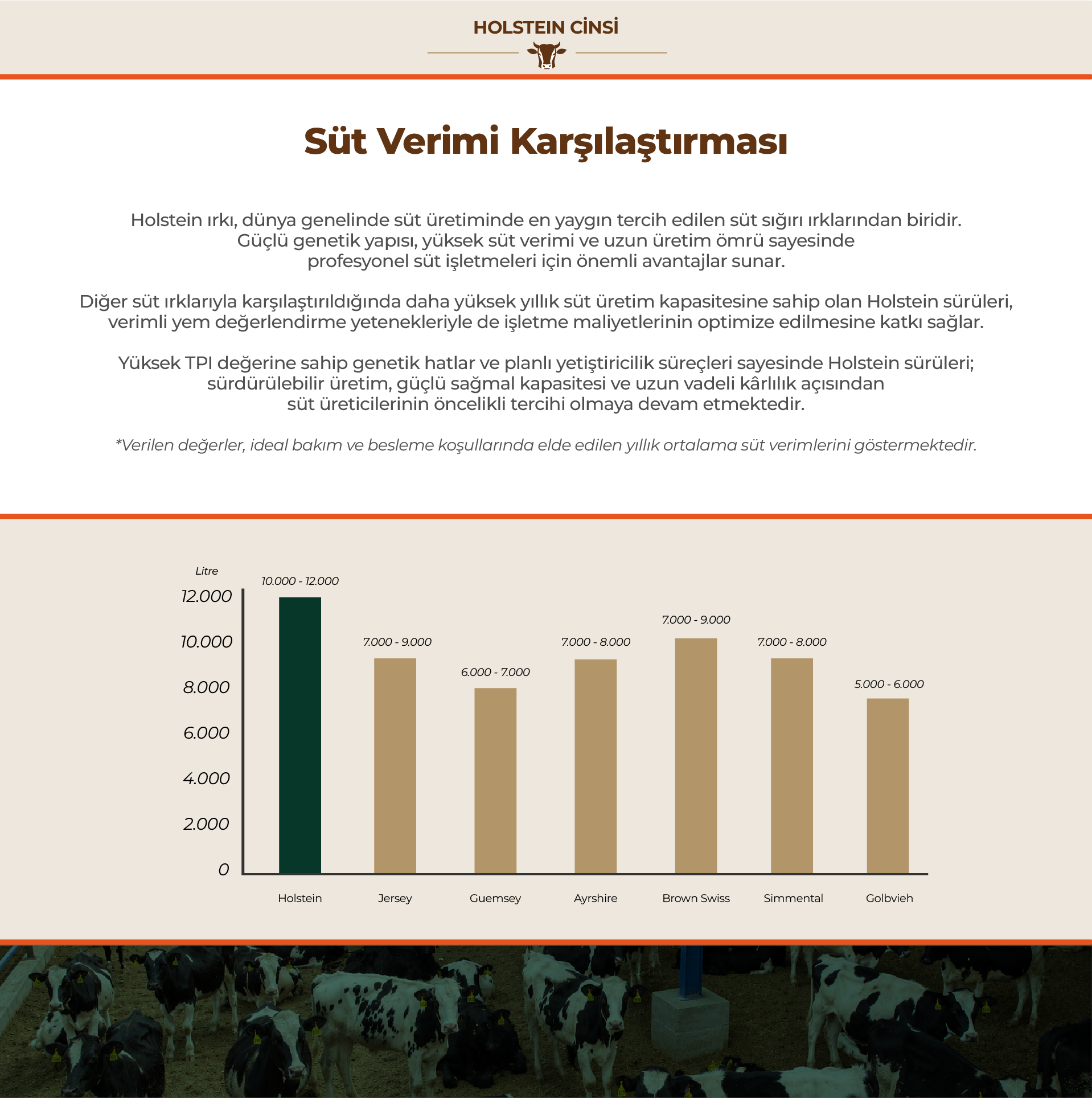 HOLSTEIN CİNSİ

Süt Verimi Karşılaştırması

Holstein ırkı, dünya genelinde süt üretiminde en yaygın tercih edilen süt sığırı ırklarından biridir. Güçlü genetik yapısı, yüksek süt verimi ve uzun üretim ömrü sayesinde profesyonel süt işletmeleri için önemli avantajlar sunar.

Diğer süt ırklarıyla karşılaştırıldığında daha yüksek yıllık süt üretim kapasitesine sahip olan Holstein sürüleri, verimli yem değerlendirme yetenekleriyle de işletme maliyetlerinin optimize edilmesine katkı sağlar.

Yüksek TPI değerine sahip genetik hatlar ve planlı yetiştiricilik süreçleri sayesinde Holstein sürüleri; sürdürülebilir üretim, güçlü sağmal kapasitesi ve uzun vadeli kârlılık açısından süt üreticilerinin öncelikli tercihi olmaya devam etmektedir.

*Verilen değerler, ideal bakım ve besleme koşullarında elde edilen yıllık ortalama süt verimlerini göstermektedir.

Litre
12.000
10.000
8.000
6.000
4.000
2.000
0

10.000 - 12.000
7.000 - 9.000
6.000 - 7.000
7.000 - 8.000
7.000 - 9.000
7.000 - 8.000
5.000 - 6.000

Holstein
Jersey
Guemsey
Ayrshire
Brown Swiss
Simmental
Golbvieh